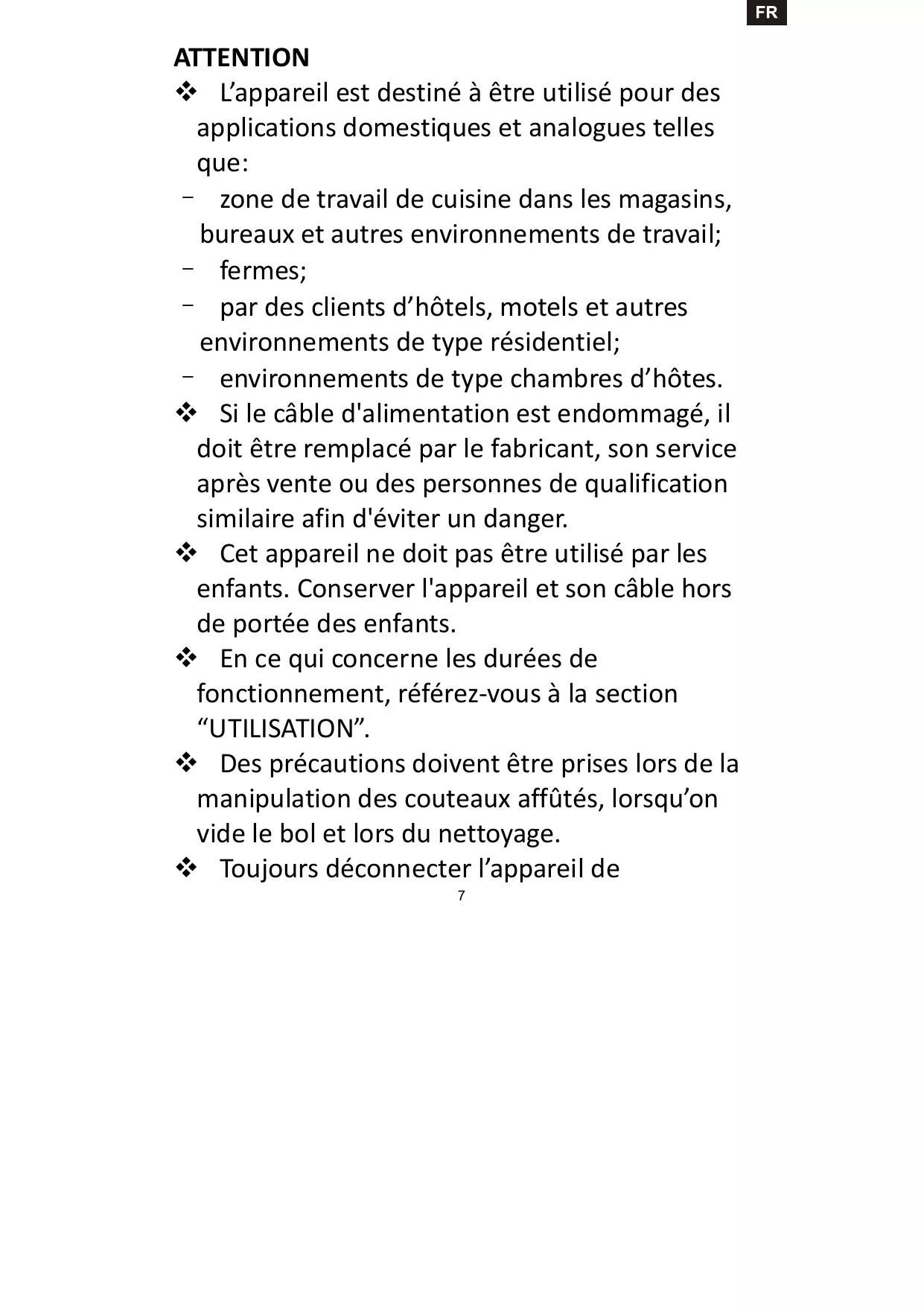 FR

ATTENTION

❖ L’appareil est destiné à être utilisé pour des applications domestiques et analogues telles que:

– zone de travail de cuisine dans les magasins, bureaux et autres environnements de travail;

– fermes;

– par des clients d’hôtels, motels et autres environnements de type résidentiel;

– environnements de type chambres d’hôtes.

❖ Si le câble d'alimentation est endommagé, il doit être remplacé par le fabricant, son service après vente ou des personnes de qualification similaire afin d'éviter un danger.

❖ Cet appareil ne doit pas être utilisé par les enfants. Conserver l'appareil et son câble hors de portée des enfants.

❖ En ce qui concerne les durées de fonctionnement, référez-vous à la section “UTILISATION”.

❖ Des précautions doivent être prises lors de la manipulation des couteaux affûtés, lorsqu’on vide le bol et lors du nettoyage.

❖ Toujours déconnecter l’appareil de

7